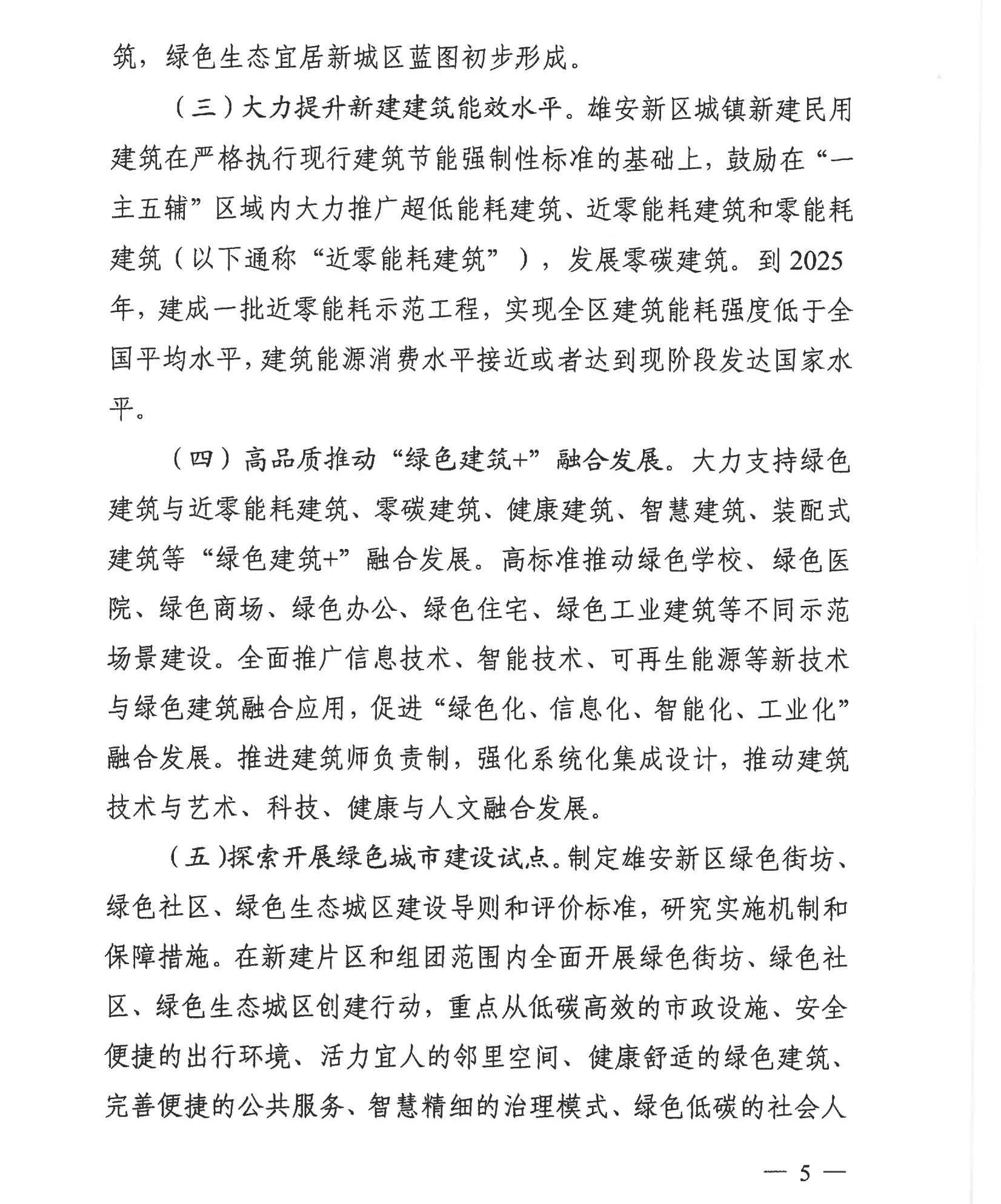 筑，绿色生态宜居新城区蓝图初步形成。

（三）大力提升新建建筑能效水平。雄安新区城镇新建民用建筑在严格执行现行建筑节能强制性标准的基础上，鼓励在“一主五辅”区域内大力推广超低能耗建筑、近零能耗建筑和零能耗建筑（以下通称“近零能耗建筑”），发展零碳建筑。到2025年，建成一批近零能耗示范工程，实现全区建筑能耗强度低于全国平均水平，建筑能源消费水平接近或者达到现阶段发达国家水平。

（四）高品质推动“绿色建筑+”融合发展。大力支持绿色建筑与近零能耗建筑、零碳建筑、健康建筑、智慧建筑、装配式建筑等“绿色建筑+”融合发展。高标准推动绿色学校、绿色医院、绿色商场、绿色办公、绿色住宅、绿色工业建筑等不同示范场景建设。全面推广信息技术、智能技术、可再生能源等新技术与绿色建筑融合应用，促进“绿色化、信息化、智能化、工业化”融合发展。推进建筑师负责制，强化系统化集成设计，推动建筑技术与艺术、科技、健康与人文融合发展。

（五）探索开展绿色城市建设试点。制定雄安新区绿色街坊、绿色社区、绿色生态城区建设导则和评价标准，研究实施机制和保障措施。在新建片区和组团范围内全面开展绿色街坊、绿色社区、绿色生态城区创建行动，重点从低碳高效的市政设施、安全便捷的出行环境、活力宜人的邻里空间、健康舒适的绿色建筑、完善便捷的公共服务、智慧精细的治理模式、绿色低碳的社会人

— 5 —